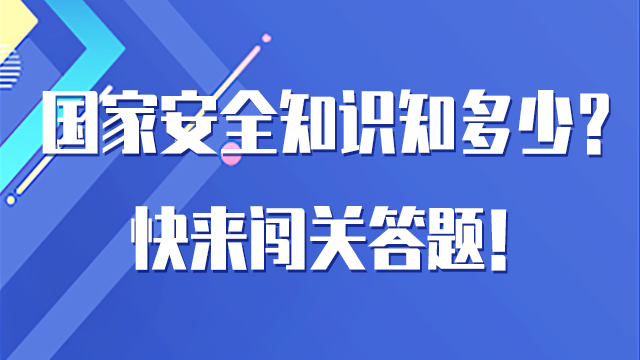 国家安全知识知多少？
快来闯关答题！